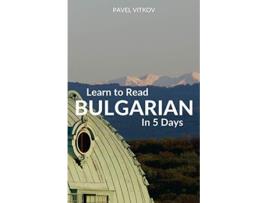 PAVEL VITKOV

Learn to Read
BULGARIAN
In 5 Days